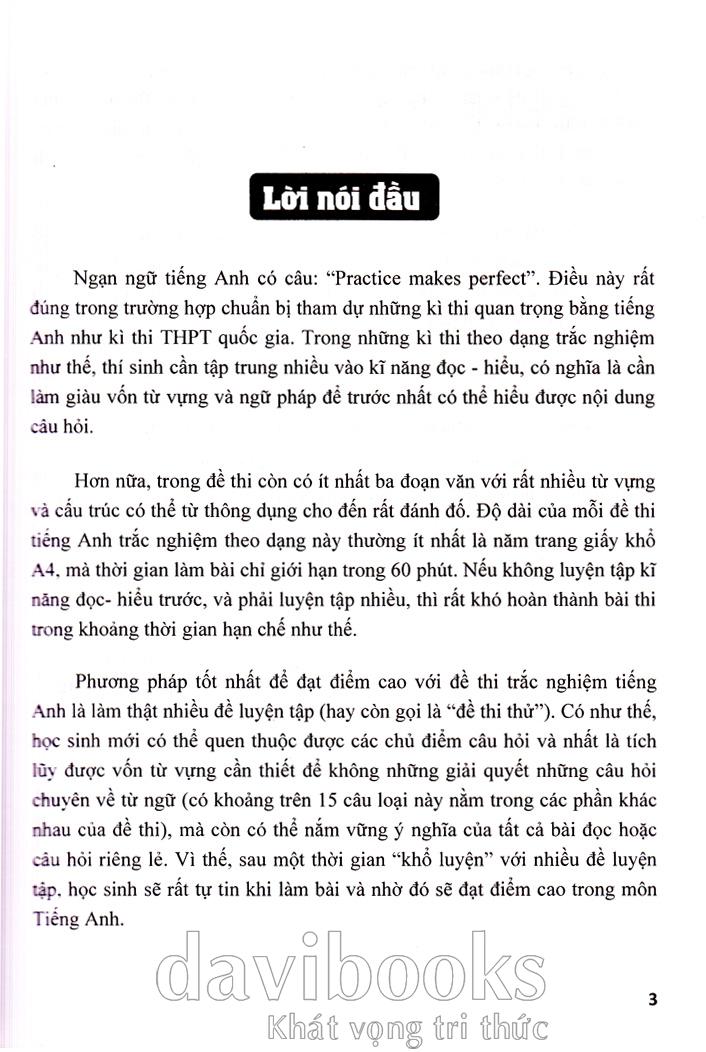 Lời nói đầu

Ngạn ngữ tiếng Anh có câu: "Practice makes perfect". Điều này rất đúng trong trường hợp chuẩn bị tham dự những kì thi quan trọng bằng tiếng Anh như kì thi THPT quốc gia. Trong những kì thi theo dạng trắc nghiệm như thế, thí sinh cần tập trung nhiều vào kĩ năng đọc - hiểu, có nghĩa là cần làm giàu vốn từ vựng và ngữ pháp để trước nhất có thể hiểu được nội dung câu hỏi.

Hơn nữa, trong đề thi còn có ít nhất ba đoạn văn với rất nhiều từ vựng và cấu trúc có thể từ thông dụng cho đến rất đánh đố. Độ dài của mỗi đề thi tiếng Anh trắc nghiệm theo dạng này thường ít nhất là năm trang giấy khổ A4, mà thời gian làm bài chỉ giới hạn trong 60 phút. Nếu không luyện tập kĩ năng đọc- hiểu trước, và phải luyện tập nhiều, thì rất khó hoàn thành bài thi trong khoảng thời gian hạn chế như thế.

Phương pháp tốt nhất để đạt điểm cao với đề thi trắc nghiệm tiếng Anh là làm thật nhiều đề luyện tập (hay còn gọi là "đề thi thử"). Có như thế, học sinh mới có thể quen thuộc được các chủ điểm câu hỏi và nhất là tích lũy được vốn từ vựng cần thiết để không những giải quyết những câu hỏi chuyên về từ ngữ (có khoảng trên 15 câu loại này nằm trong các phần khác nhau của đề thi), mà còn có thể nắm vững ý nghĩa của tất cả bài đọc hoặc câu hỏi riêng lẻ. Vì thế, sau một thời gian "khổ luyện" với nhiều đề luyện tập, học sinh sẽ rất tự tin khi làm bài và nhờ đó sẽ đạt điểm cao trong môn Tiếng Anh.

davibooks
Khát vọng tri thức

3